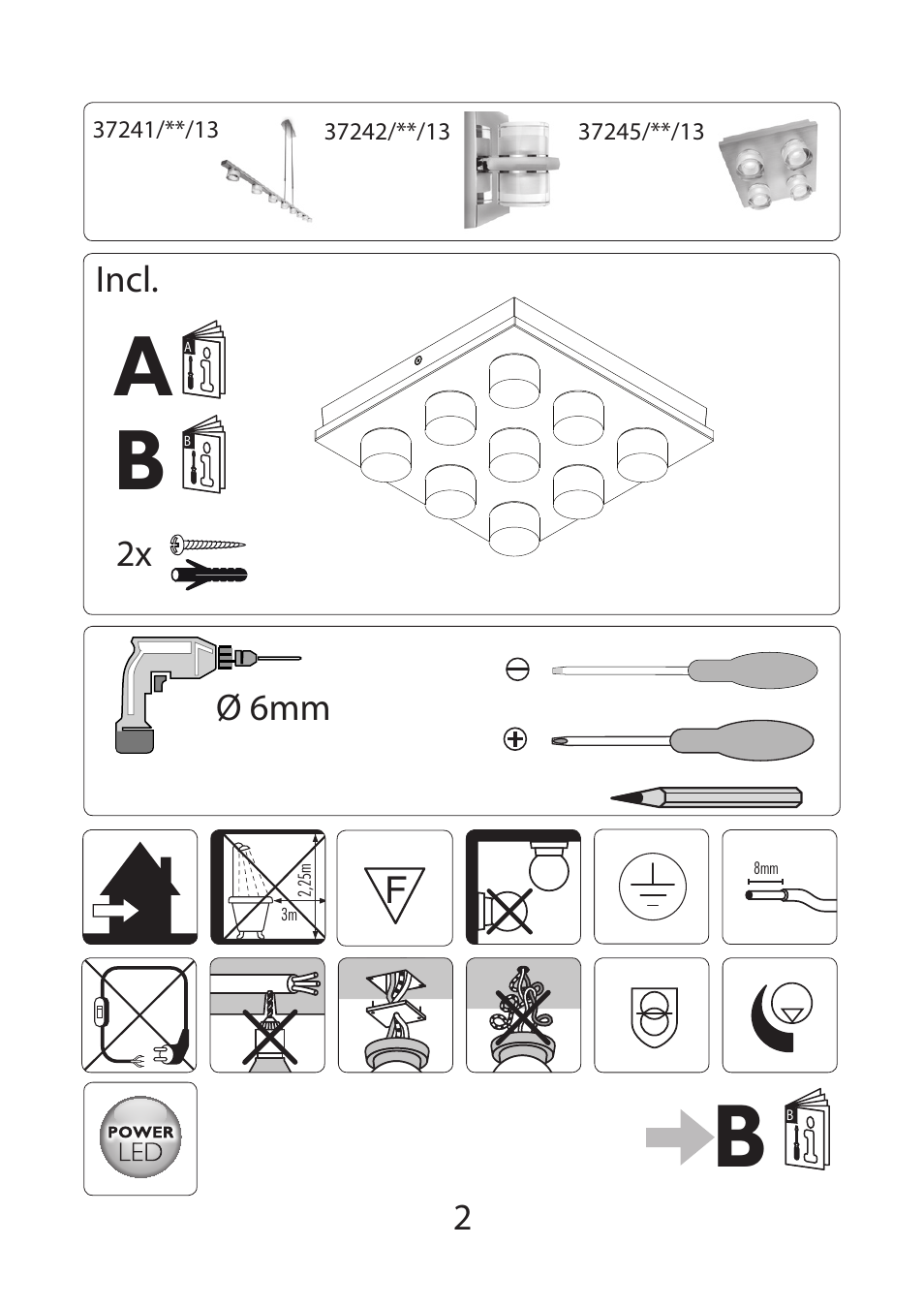 37241/**/13
37242/**/13
37245/**/13

Incl.

A A
B B

2x

Ø 6mm

2,25m
3m
F
8mm

POWER
LED

B B

2